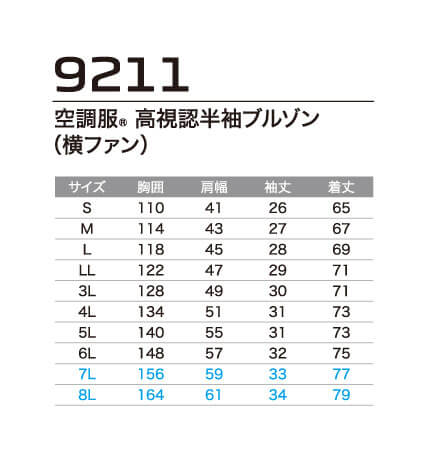 9211

空調服® 高視認半袖ブルゾン
（横ファン）

| サイズ | 胸囲 | 肩幅 | 袖丈 | 着丈 |
|---|---|---|---|---|
| S | 110 | 41 | 26 | 65 |
| M | 114 | 43 | 27 | 67 |
| L | 118 | 45 | 28 | 69 |
| LL | 122 | 47 | 29 | 71 |
| 3L | 128 | 49 | 30 | 71 |
| 4L | 134 | 51 | 31 | 73 |
| 5L | 140 | 55 | 31 | 73 |
| 6L | 148 | 57 | 32 | 75 |
| 7L | 156 | 59 | 33 | 77 |
| 8L | 164 | 61 | 34 | 79 |